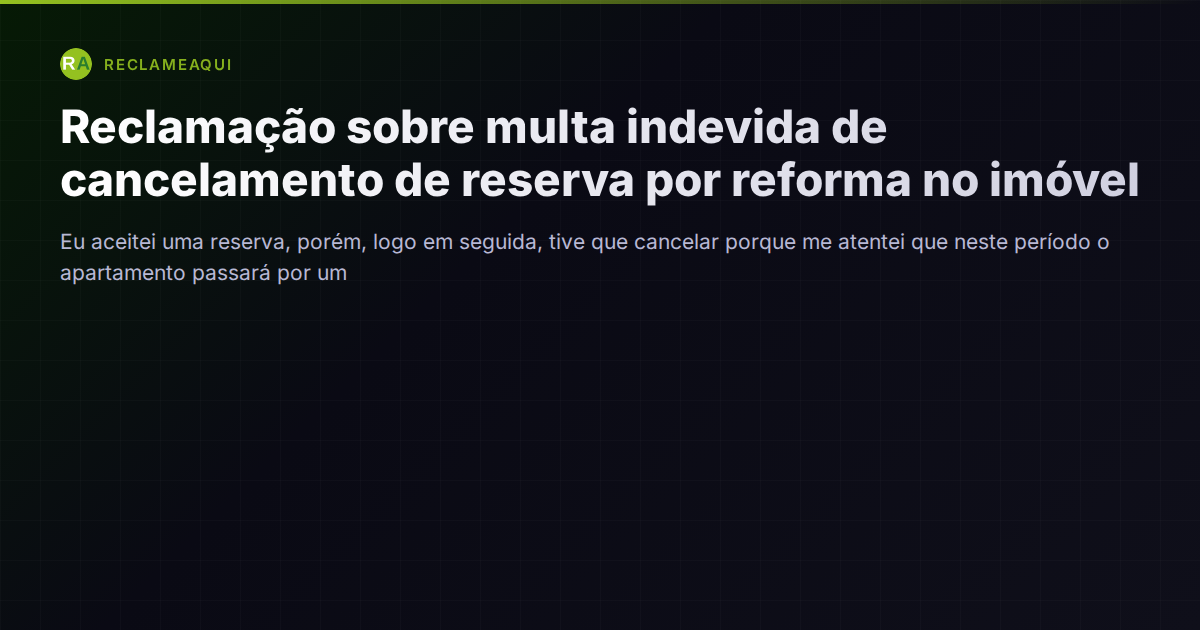 RA RECLAMEAQUI

Reclamação sobre multa indevida de cancelamento de reserva por reforma no imóvel

Eu aceitei uma reserva, porém, logo em seguida, tive que cancelar porque me atentei que neste período o apartamento passará por um